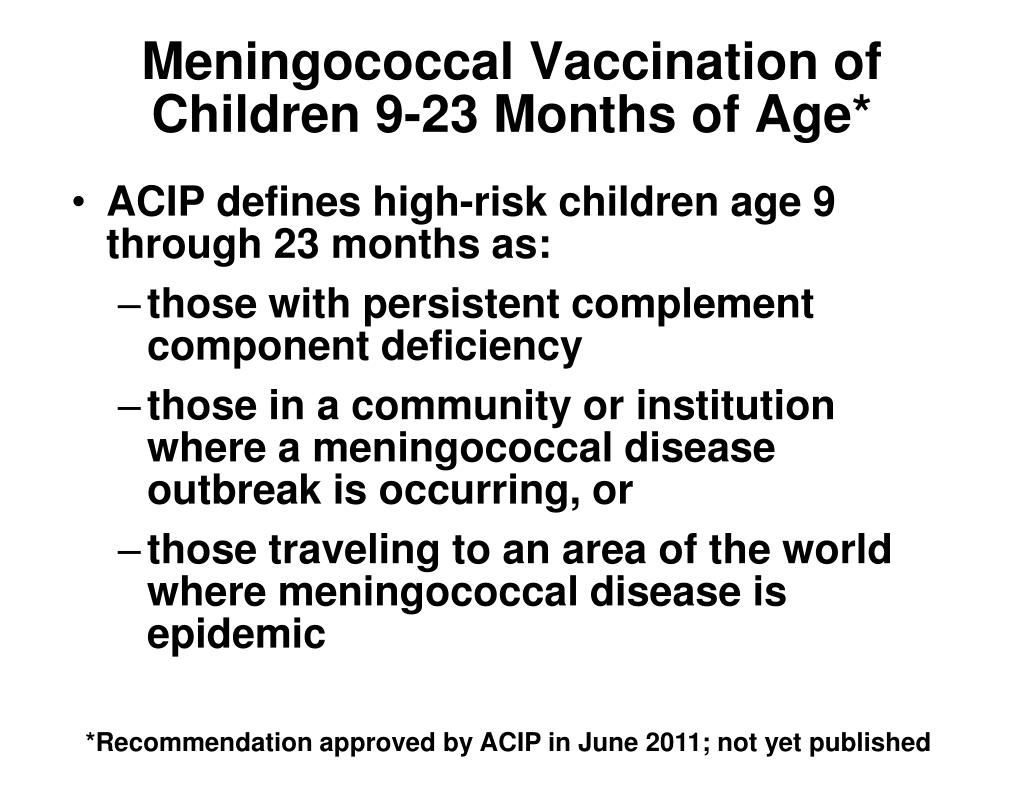 Meningococcal Vaccination of Children 9-23 Months of Age*

• ACIP defines high-risk children age 9 through 23 months as:
– those with persistent complement component deficiency
– those in a community or institution where a meningococcal disease outbreak is occurring, or
– those traveling to an area of the world where meningococcal disease is epidemic

*Recommendation approved by ACIP in June 2011; not yet published